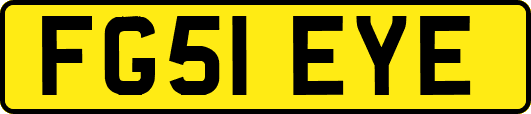 FG51 EYE